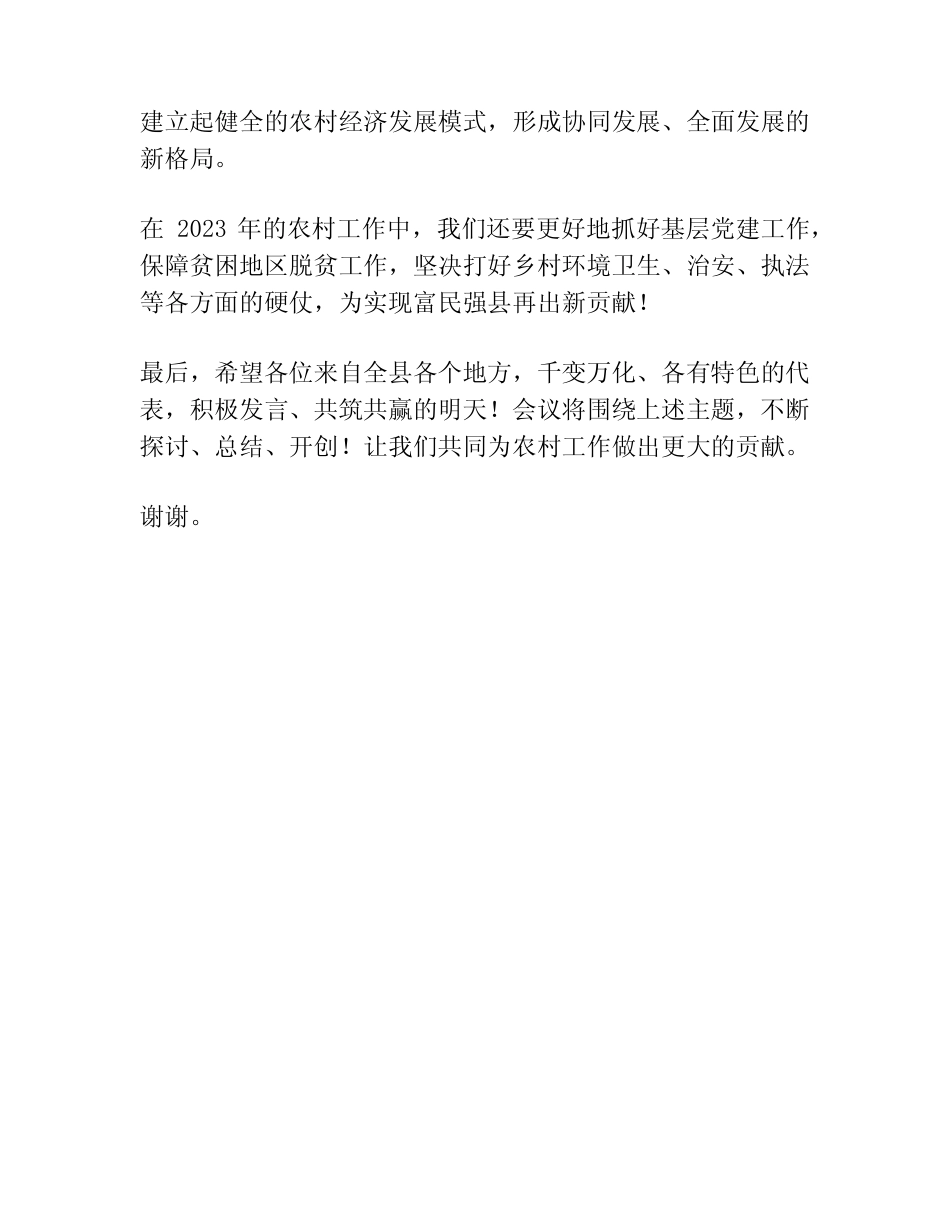 建立起健全的农村经济发展模式，形成协同发展、全面发展的新格局。

在 2023 年的农村工作中，我们还要更好地抓好基层党建工作，保障贫困地区脱贫工作，坚决打好乡村环境卫生、治安、执法等各方面的硬仗，为实现富民强县再出新贡献！

最后，希望各位来自全县各个地方，千变万化、各有特色的代表，积极发言、共筑共赢的明天！会议将围绕上述主题，不断探讨、总结、开创！让我们共同为农村工作做出更大的贡献。

谢谢。